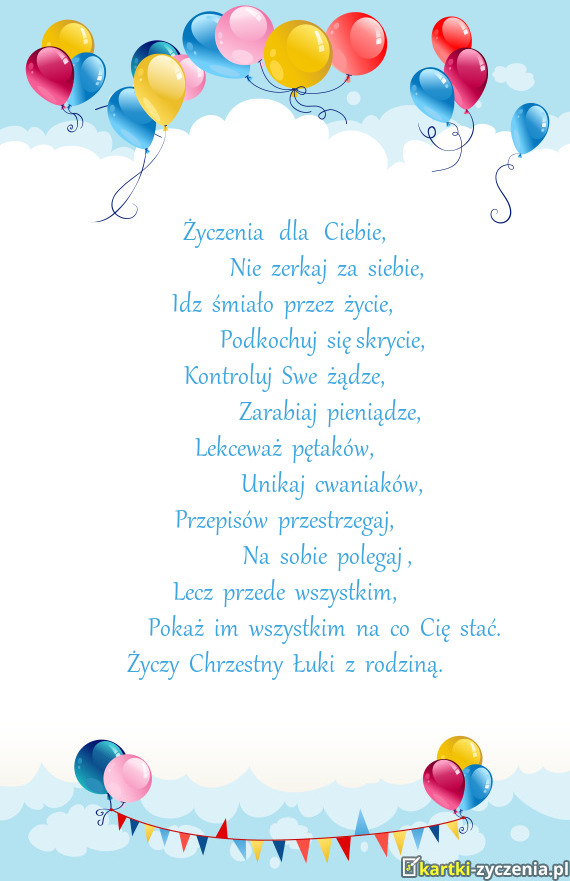 Życzenia dla Ciebie,
Nie zerkaj za siebie,
Idz śmiało przez życie,
Podkochuj się skrycie,
Kontroluj Swe żądze,
Zarabiaj pieniądze,
Lekceważ pętaków,
Unikaj cwaniaków,
Przepisów przestrzegaj,
Na sobie polegaj ,
Lecz przede wszystkim,
Pokaż im wszystkim na co Cię stać.
Życzy Chrzestny Łuki z rodziną.

kartki-zyczenia.pl